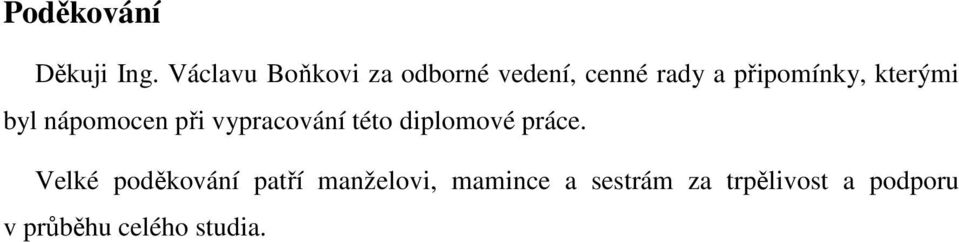 Poděkování

Děkuji Ing. Václavu Boňkovi za odborné vedení, cenné rady a připomínky, kterými byl nápomocen při vypracování této diplomové práce.

Velké poděkování patří manželovi, mamince a sestrám za trpělivost a podporu v průběhu celého studia.